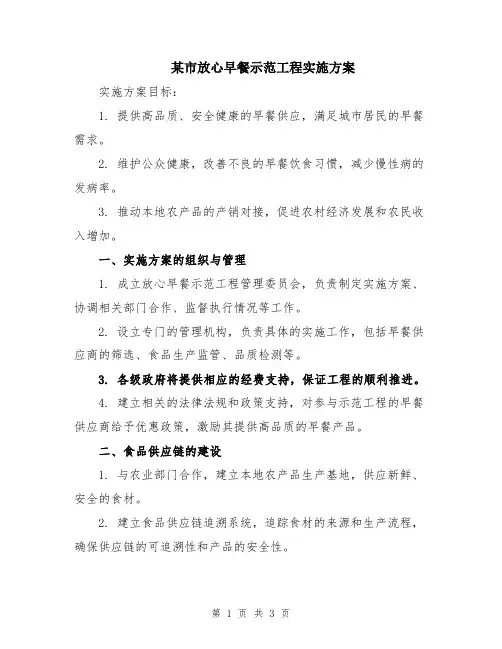 某市放心早餐示范工程实施方案

实施方案目标：

1. 提供高品质、安全健康的早餐供应，满足城市居民的早餐需求。

2. 维护公众健康，改善不良的早餐饮食习惯，减少慢性病的发病率。

3. 推动本地农产品的产销对接，促进农村经济发展和农民收入增加。

一、实施方案的组织与管理

1. 成立放心早餐示范工程管理委员会，负责制定实施方案、协调相关部门合作、监督执行情况等工作。

2. 设立专门的管理机构，负责具体的实施工作，包括早餐供应商的筛选、食品生产监管、品质检测等。

3. 各级政府将提供相应的经费支持，保证工程的顺利推进。

4. 建立相关的法律法规和政策支持，对参与示范工程的早餐供应商给予优惠政策，激励其提供高品质的早餐产品。

二、食品供应链的建设

1. 与农业部门合作，建立本地农产品生产基地，供应新鲜、安全的食材。

2. 建立食品供应链追溯系统，追踪食材的来源和生产流程，确保供应链的可追溯性和产品的安全性。

第 1 页 共 3 页